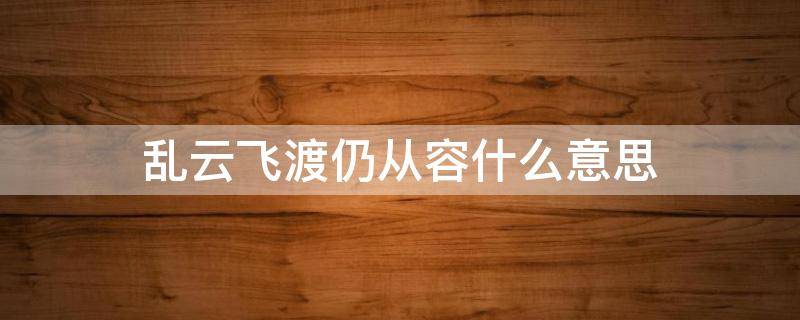 乱云飞渡仍从容什么意思